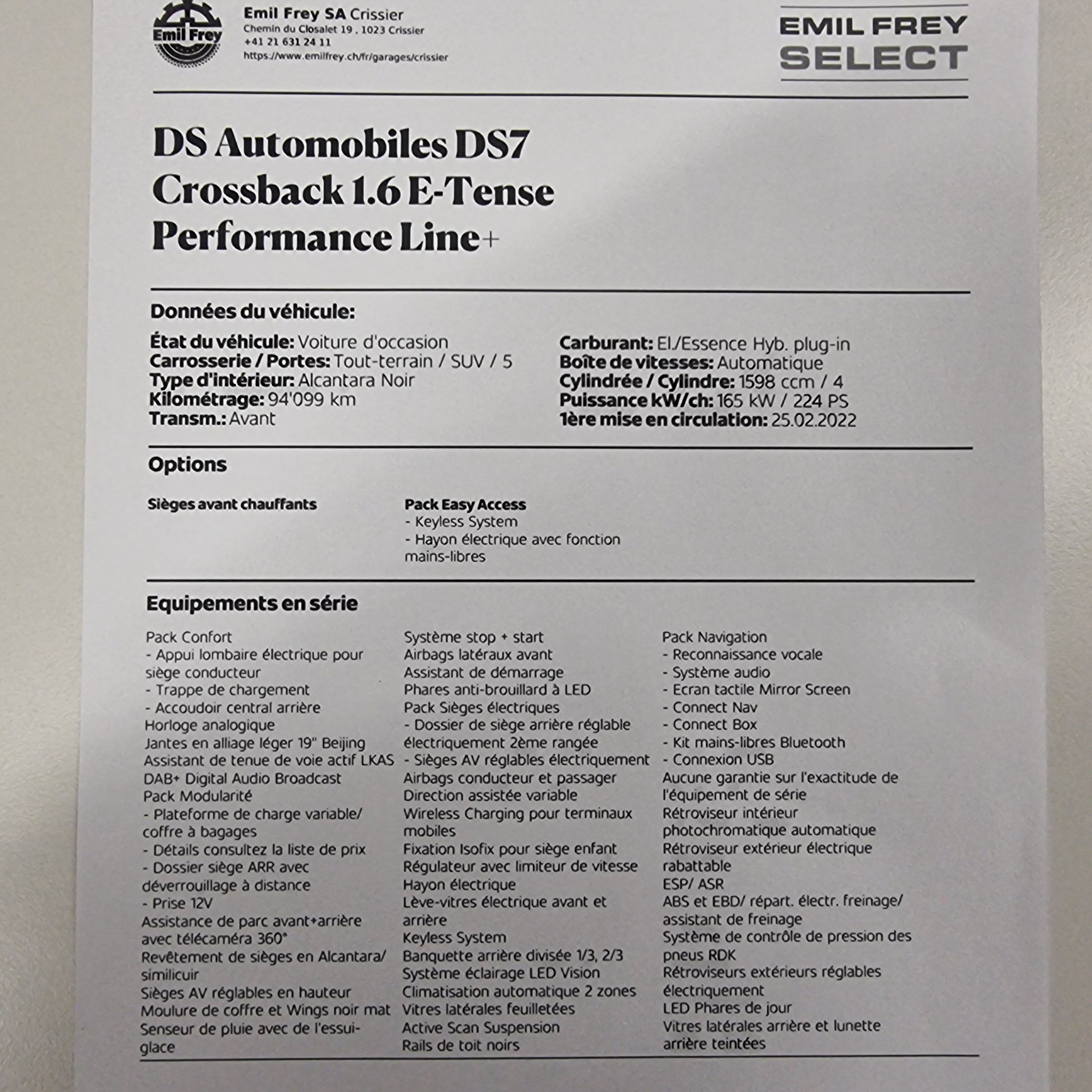 Emil Frey

Emil Frey SA Crissier
Chemin du Closalet 19 . 1023 Crissier
+41 21 631 24 11
https://www.emilfrey.ch/fr/garages/crissier

EMIL FREY
SELECT

DS Automobiles DS7 Crossback 1.6 E-Tense Performance Line+

Données du véhicule:

État du véhicule: Voiture d'occasion
Carrosserie / Portes: Tout-terrain / SUV / 5
Type d'intérieur: Alcantara Noir
Kilométrage: 94'099 km
Transm.: Avant

Carburant: El./Essence Hyb. plug-in
Boîte de vitesses: Automatique
Cylindrée / Cylindre: 1598 ccm / 4
Puissance kW/ch: 165 kW / 224 PS
1ère mise en circulation: 25.02.2022

Options

Sièges avant chauffants

Pack Easy Access
- Keyless System
- Hayon électrique avec fonction mains-libres

Equipements en série

Pack Confort
- Appui lombaire électrique pour siège conducteur
- Trappe de chargement
- Accoudoir central arrière
Horloge analogique
Jantes en alliage léger 19" Beijing
Assistant de tenue de voie actif LKAS
DAB+ Digital Audio Broadcast
Pack Modularité
- Plateforme de charge variable/ coffre à bagages
- Détails consultez la liste de prix
- Dossier siège ARR avec déverrouillage à distance
- Prise 12V
Assistance de parc avant+arrière avec télécaméra 360°
Revêtement de sièges en Alcantara/ similicuir
Sièges AV réglables en hauteur
Moulure de coffre et Wings noir mat
Senseur de pluie avec de l'essui-glace

Système stop + start
Airbags latéraux avant
Assistant de démarrage
Phares anti-brouillard à LED
Pack Sièges électriques
- Dossier de siège arrière réglable électriquement 2ème rangée
- Sièges AV réglables électriquement
Airbags conducteur et passager
Direction assistée variable
Wireless Charging pour terminaux mobiles
Fixation Isofix pour siège enfant
Régulateur avec limiteur de vitesse
Hayon électrique
Lève-vitres électrique avant et arrière
Keyless System
Banquette arrière divisée 1/3, 2/3
Système éclairage LED Vision
Climatisation automatique 2 zones
Vitres latérales feuilletées
Active Scan Suspension
Rails de toit noirs

Pack Navigation
- Reconnaissance vocale
- Système audio
- Ecran tactile Mirror Screen
- Connect Nav
- Connect Box
- Kit mains-libres Bluetooth
- Connexion USB
Aucune garantie sur l'exactitude de l'équipement de série
Rétroviseur intérieur photochromatique automatique
Rétroviseur extérieur électrique rabattable
ESP/ ASR
ABS et EBD/ répart. électr. freinage/ assistant de freinage
Système de contrôle de pression des pneus RDK
Rétroviseurs extérieurs réglables électriquement
LED Phares de jour
Vitres latérales arrière et lunette arrière teintées